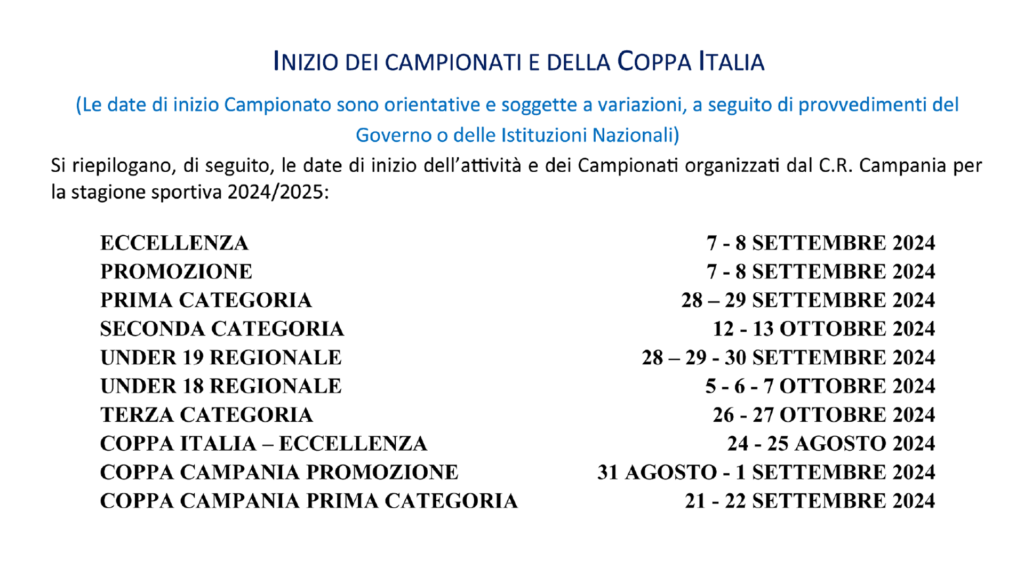 INIZIO DEI CAMPIONATI E DELLA COPPA ITALIA

(Le date di inizio Campionato sono orientative e soggette a variazioni, a seguito di provvedimenti del Governo o delle Istituzioni Nazionali)

Si riepilogano, di seguito, le date di inizio dell'attività e dei Campionati organizzati dal C.R. Campania per la stagione sportiva 2024/2025:

| | |
|---|---|
| ECCELLENZA | 7 - 8 SETTEMBRE 2024 |
| PROMOZIONE | 7 - 8 SETTEMBRE 2024 |
| PRIMA CATEGORIA | 28 – 29 SETTEMBRE 2024 |
| SECONDA CATEGORIA | 12 - 13 OTTOBRE 2024 |
| UNDER 19 REGIONALE | 28 – 29 - 30 SETTEMBRE 2024 |
| UNDER 18 REGIONALE | 5 - 6 - 7 OTTOBRE 2024 |
| TERZA CATEGORIA | 26 - 27 OTTOBRE 2024 |
| COPPA ITALIA – ECCELLENZA | 24 - 25 AGOSTO 2024 |
| COPPA CAMPANIA PROMOZIONE | 31 AGOSTO - 1 SETTEMBRE 2024 |
| COPPA CAMPANIA PRIMA CATEGORIA | 21 - 22 SETTEMBRE 2024 |